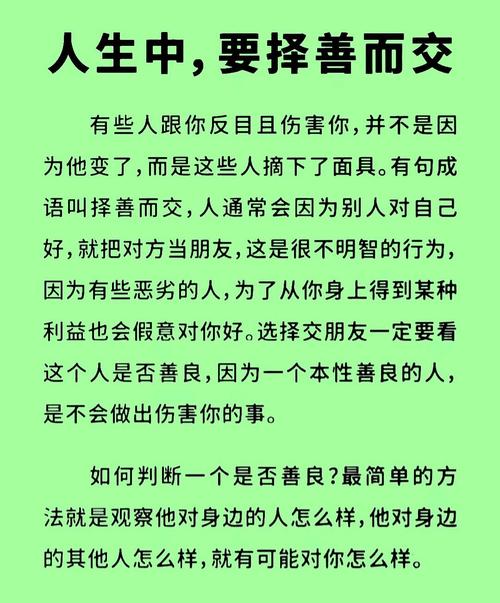 人生中，要择善而交

有些人跟你反目且伤害你，并不是因为他变了，而是这些人摘下了面具。有句成语叫择善而交，人通常会因为别人对自己好，就把对方当朋友，这是很不明智的行为，因为有些恶劣的人，为了从你身上得到某种利益也会假意对你好。选择交朋友一定要看这个人是否善良，因为一个本性善良的人，是不会做出伤害你的事。

如何判断一个是否善良？最简单的方法就是观察他对身边的人怎么样，他对身边的其他人怎么样，就有可能对你怎么样。